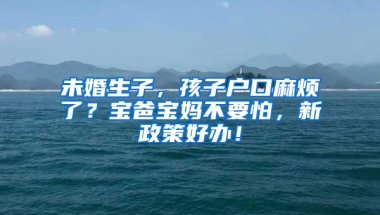 未婚生子，孩子户口麻烦了？宝爸宝妈不要怕，新政策好办！